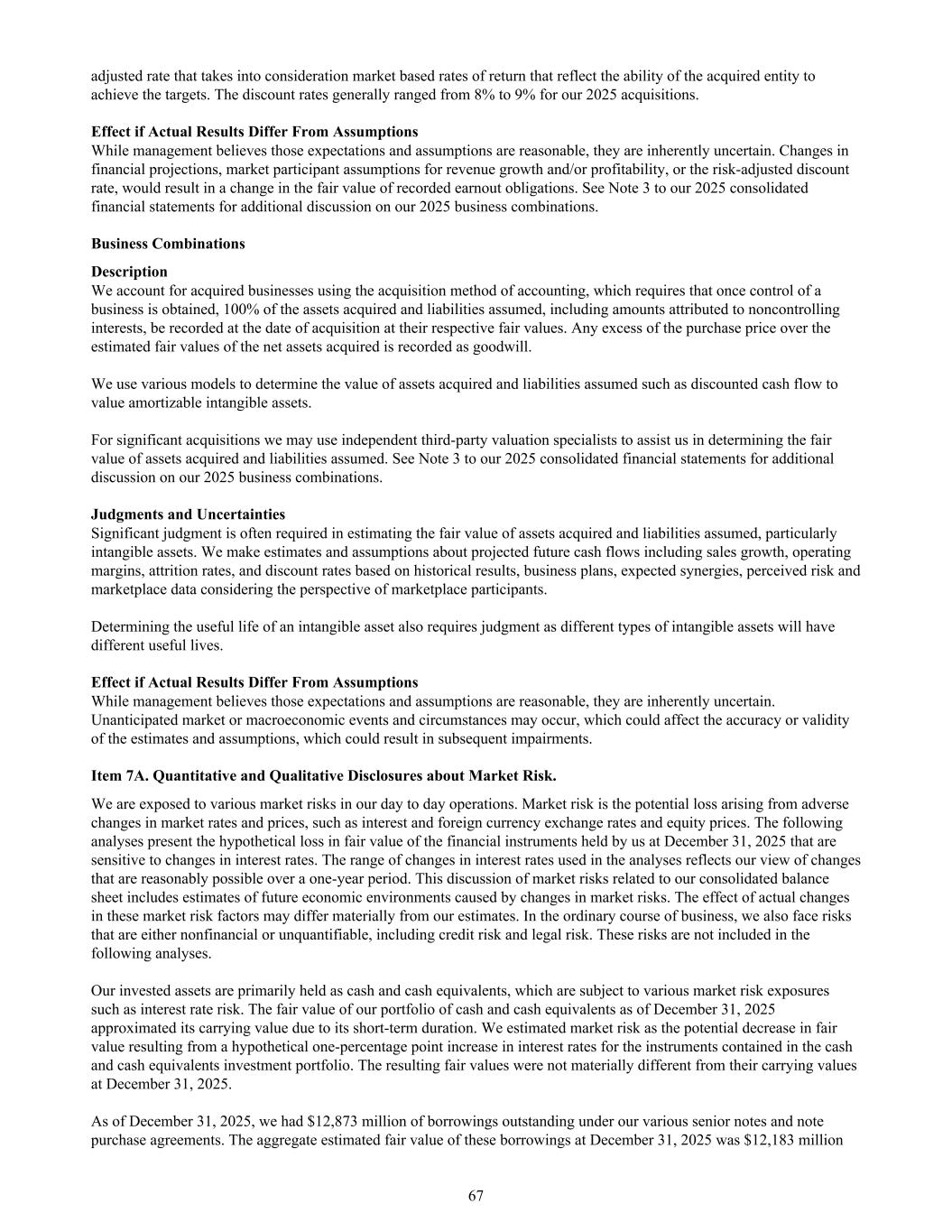 adjusted rate that takes into consideration market based rates of return that reflect the ability of the acquired entity to achieve the targets. The discount rates generally ranged from 8% to 9% for our 2025 acquisitions.

**Effect if Actual Results Differ From Assumptions**
While management believes those expectations and assumptions are reasonable, they are inherently uncertain. Changes in financial projections, market participant assumptions for revenue growth and/or profitability, or the risk-adjusted discount rate, would result in a change in the fair value of recorded earnout obligations. See Note 3 to our 2025 consolidated financial statements for additional discussion on our 2025 business combinations.

**Business Combinations**

**Description**
We account for acquired businesses using the acquisition method of accounting, which requires that once control of a business is obtained, 100% of the assets acquired and liabilities assumed, including amounts attributed to noncontrolling interests, be recorded at the date of acquisition at their respective fair values. Any excess of the purchase price over the estimated fair values of the net assets acquired is recorded as goodwill.

We use various models to determine the value of assets acquired and liabilities assumed such as discounted cash flow to value amortizable intangible assets.

For significant acquisitions we may use independent third-party valuation specialists to assist us in determining the fair value of assets acquired and liabilities assumed. See Note 3 to our 2025 consolidated financial statements for additional discussion on our 2025 business combinations.

**Judgments and Uncertainties**
Significant judgment is often required in estimating the fair value of assets acquired and liabilities assumed, particularly intangible assets. We make estimates and assumptions about projected future cash flows including sales growth, operating margins, attrition rates, and discount rates based on historical results, business plans, expected synergies, perceived risk and marketplace data considering the perspective of marketplace participants.

Determining the useful life of an intangible asset also requires judgment as different types of intangible assets will have different useful lives.

**Effect if Actual Results Differ From Assumptions**
While management believes those expectations and assumptions are reasonable, they are inherently uncertain. Unanticipated market or macroeconomic events and circumstances may occur, which could affect the accuracy or validity of the estimates and assumptions, which could result in subsequent impairments.

**Item 7A. Quantitative and Qualitative Disclosures about Market Risk.**

We are exposed to various market risks in our day to day operations. Market risk is the potential loss arising from adverse changes in market rates and prices, such as interest and foreign currency exchange rates and equity prices. The following analyses present the hypothetical loss in fair value of the financial instruments held by us at December 31, 2025 that are sensitive to changes in interest rates. The range of changes in interest rates used in the analyses reflects our view of changes that are reasonably possible over a one-year period. This discussion of market risks related to our consolidated balance sheet includes estimates of future economic environments caused by changes in market risks. The effect of actual changes in these market risk factors may differ materially from our estimates. In the ordinary course of business, we also face risks that are either nonfinancial or unquantifiable, including credit risk and legal risk. These risks are not included in the following analyses.

Our invested assets are primarily held as cash and cash equivalents, which are subject to various market risk exposures such as interest rate risk. The fair value of our portfolio of cash and cash equivalents as of December 31, 2025 approximated its carrying value due to its short-term duration. We estimated market risk as the potential decrease in fair value resulting from a hypothetical one-percentage point increase in interest rates for the instruments contained in the cash and cash equivalents investment portfolio. The resulting fair values were not materially different from their carrying values at December 31, 2025.

As of December 31, 2025, we had $12,873 million of borrowings outstanding under our various senior notes and note purchase agreements. The aggregate estimated fair value of these borrowings at December 31, 2025 was $12,183 million

67